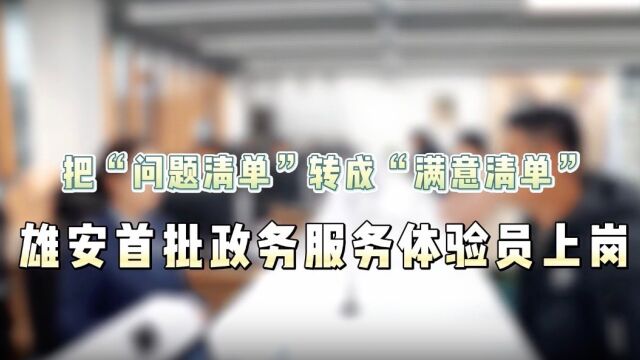 把“问题清单”转成“满意清单”

雄安首批政务服务体验员上岗